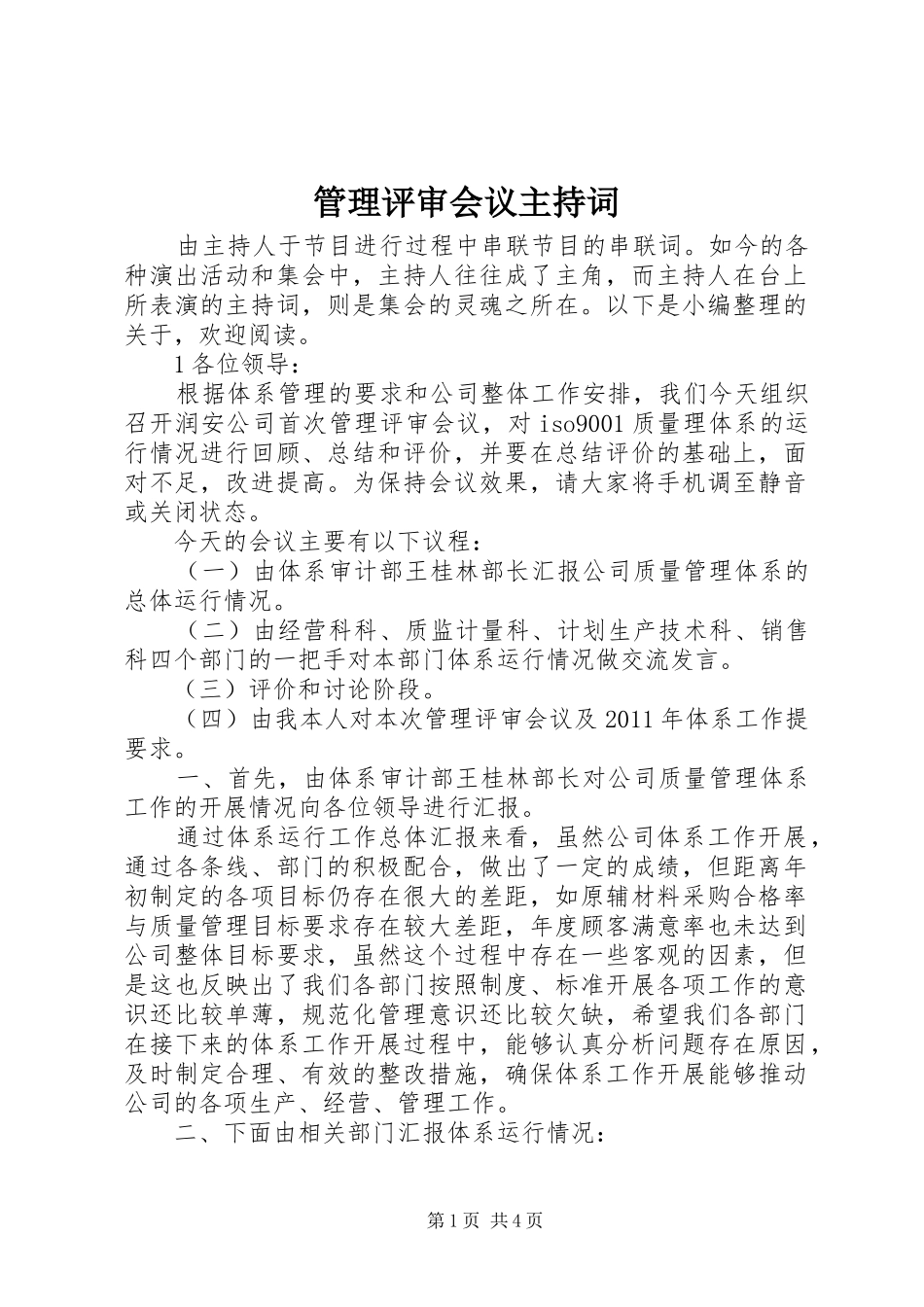 管理评审会议主持词

由主持人于节目进行过程中串联节目的串联词。如今的各种演出活动和集会中，主持人往往成了主角，而主持人在台上所表演的主持词，则是集会的灵魂之所在。以下是小编整理的关于，欢迎阅读。

1 各位领导：

根据体系管理的要求和公司整体工作安排，我们今天组织召开润安公司首次管理评审会议，对 iso9001 质量理体系的运行情况进行回顾、总结和评价，并要在总结评价的基础上，面对不足，改进提高。为保持会议效果，请大家将手机调至静音或关闭状态。

今天的会议主要有以下议程：

（一）由体系审计部王桂林部长汇报公司质量管理体系的总体运行情况。

（二）由经营科科、质监计量科、计划生产技术科、销售科四个部门的一把手对本部门体系运行情况做交流发言。

（三）评价和讨论阶段。

（四）由我本人对本次管理评审会议及 2011 年体系工作提要求。

一、首先，由体系审计部王桂林部长对公司质量管理体系工作的开展情况向各位领导进行汇报。

通过体系运行工作总体汇报来看，虽然公司体系工作开展，通过各条线、部门的积极配合，做出了一定的成绩，但距离年初制定的各项目标仍存在很大的差距，如原辅材料采购合格率与质量管理目标要求存在较大差距，年度顾客满意率也未达到公司整体目标要求，虽然这个过程中存在一些客观的因素，但是这也反映出了我们各部门按照制度、标准开展各项工作的意识还比较单薄，规范化管理意识还比较欠缺，希望我们各部门在接下来的体系工作开展过程中，能够认真分析问题存在原因，及时制定合理、有效的整改措施，确保体系工作开展能够推动公司的各项生产、经营、管理工作。

二、下面由相关部门汇报体系运行情况：

第 1 页 共 4 页